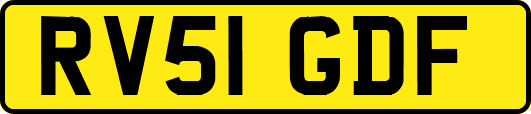 RV51 GDF